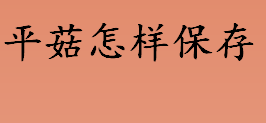 平菇怎样保存